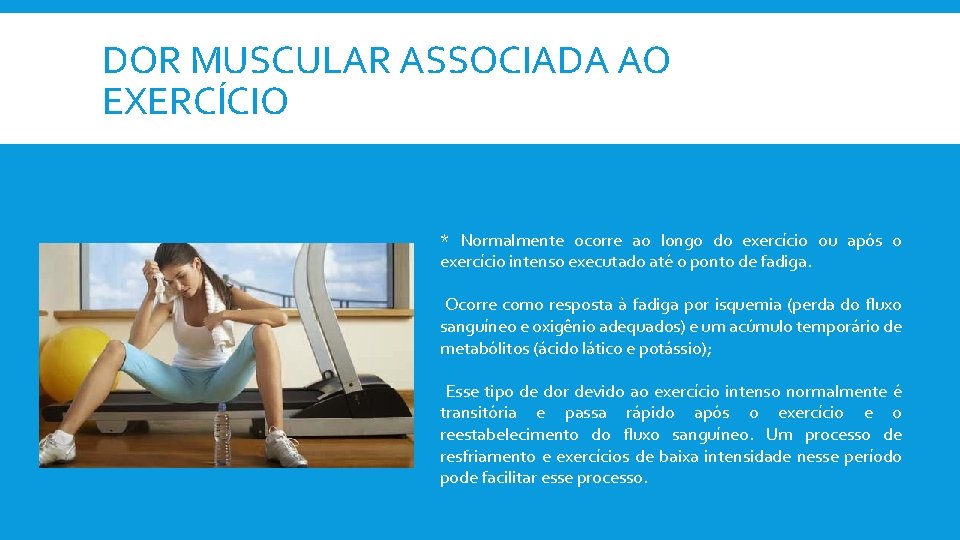 DOR MUSCULAR ASSOCIADA AO EXERCÍCIO

* Normalmente ocorre ao longo do exercício ou após o exercício intenso executado até o ponto de fadiga.

Ocorre como resposta à fadiga por isquemia (perda do fluxo sanguíneo e oxigênio adequados) e um acúmulo temporário de metabólitos (ácido lático e potássio);

Esse tipo de dor devido ao exercício intenso normalmente é transitória e passa rápido após o exercício e o reestabelecimento do fluxo sanguíneo. Um processo de resfriamento e exercícios de baixa intensidade nesse período pode facilitar esse processo.